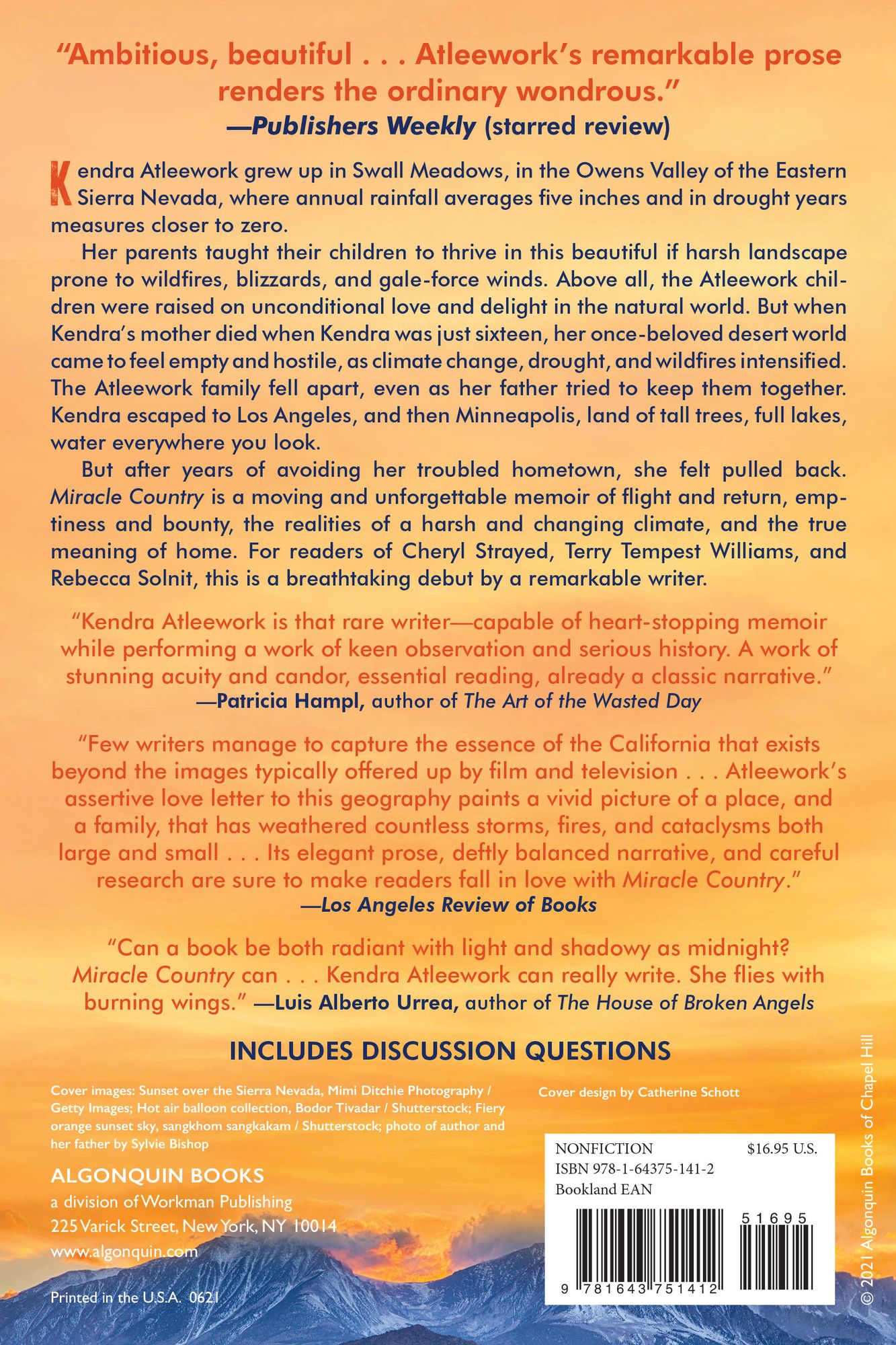 "Ambitious, beautiful . . . Atleework's remarkable prose renders the ordinary wondrous."
—Publishers Weekly (starred review)

Kendra Atleework grew up in Swall Meadows, in the Owens Valley of the Eastern Sierra Nevada, where annual rainfall averages five inches and in drought years measures closer to zero.

Her parents taught their children to thrive in this beautiful if harsh landscape prone to wildfires, blizzards, and gale-force winds. Above all, the Atleework children were raised on unconditional love and delight in the natural world. But when Kendra's mother died when Kendra was just sixteen, her once-beloved desert world came to feel empty and hostile, as climate change, drought, and wildfires intensified. The Atleework family fell apart, even as her father tried to keep them together. Kendra escaped to Los Angeles, and then Minneapolis, land of tall trees, full lakes, water everywhere you look.

But after years of avoiding her troubled hometown, she felt pulled back. Miracle Country is a moving and unforgettable memoir of flight and return, emptiness and bounty, the realities of a harsh and changing climate, and the true meaning of home. For readers of Cheryl Strayed, Terry Tempest Williams, and Rebecca Solnit, this is a breathtaking debut by a remarkable writer.

"Kendra Atleework is that rare writer—capable of heart-stopping memoir while performing a work of keen observation and serious history. A work of stunning acuity and candor, essential reading, already a classic narrative."
—Patricia Hampl, author of The Art of the Wasted Day

"Few writers manage to capture the essence of the California that exists beyond the images typically offered up by film and television . . . Atleework's assertive love letter to this geography paints a vivid picture of a place, and a family, that has weathered countless storms, fires, and cataclysms both large and small . . . Its elegant prose, deftly balanced narrative, and careful research are sure to make readers fall in love with Miracle Country."
—Los Angeles Review of Books

"Can a book be both radiant with light and shadowy as midnight? Miracle Country can . . . Kendra Atleework can really write. She flies with burning wings." —Luis Alberto Urrea, author of The House of Broken Angels

INCLUDES DISCUSSION QUESTIONS

Cover images: Sunset over the Sierra Nevada, Mimi Ditchie Photography / Getty Images; Hot air balloon collection, Bodor Tivadar / Shutterstock; Fiery orange sunset sky, sangkhom sangkakam / Shutterstock; photo of author and her father by Sylvie Bishop

Cover design by Catherine Schott

ALGONQUIN BOOKS
a division of Workman Publishing
225 Varick Street, New York, NY 10014
www.algonquin.com

Printed in the U.S.A. 0621

NONFICTION $16.95 U.S.
ISBN 978-1-64375-141-2
Bookland EAN
51695
9 781643 751412

© 2021 Algonquin Books of Chapel Hill